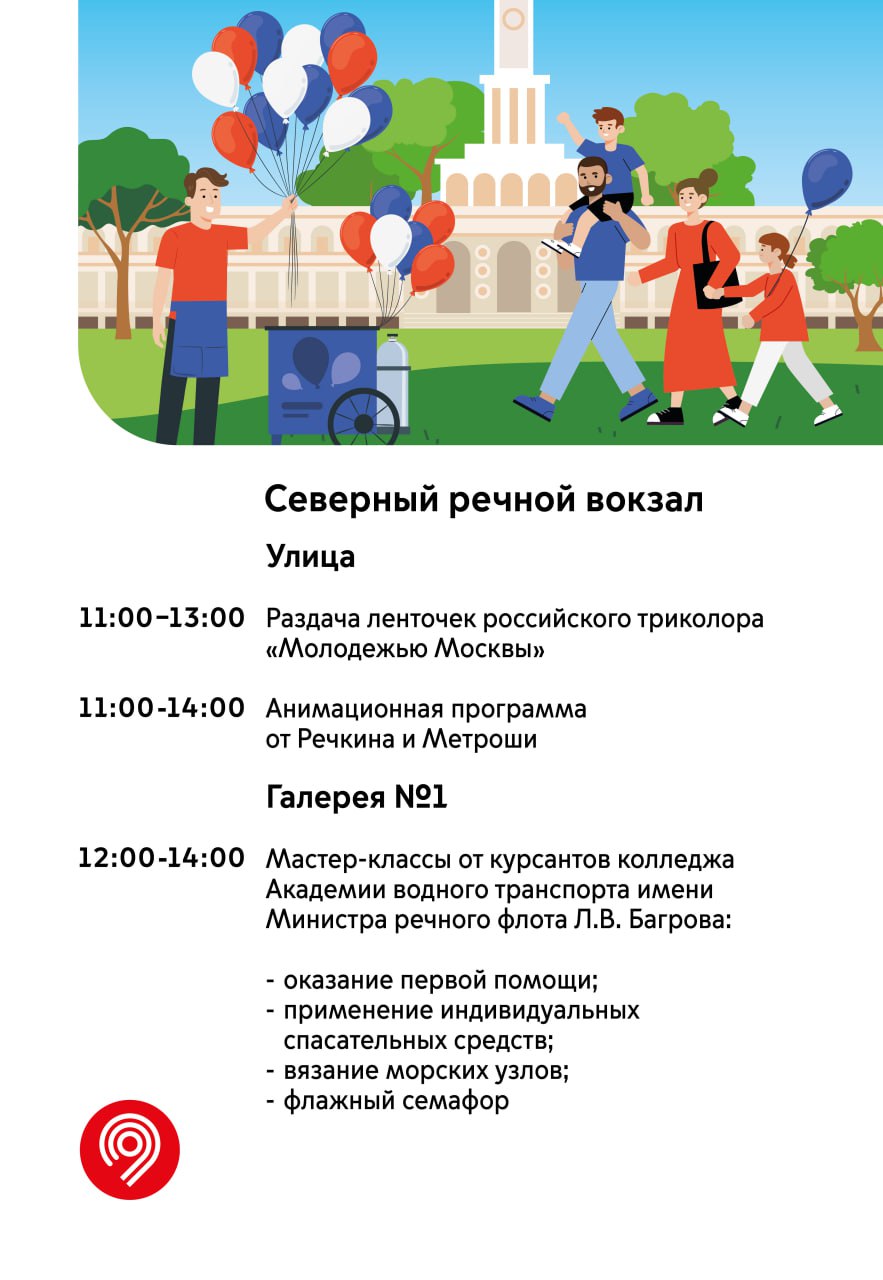 Северный речной вокзал

Улица

11:00–13:00 Раздача ленточек российского триколора «Молодежью Москвы»

11:00-14:00 Анимационная программа от Речкина и Метроши

Галерея №1

12:00-14:00 Мастер-классы от курсантов колледжа Академии водного транспорта имени Министра речного флота Л.В. Багрова:

- оказание первой помощи;
- применение индивидуальных спасательных средств;
- вязание морских узлов;
- флажный семафор